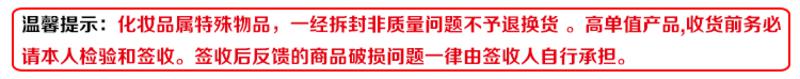 温馨提示：化妆品属特殊物品，一经拆封非质量问题不予退换货 。高单值产品,收货前务必请本人检验和签收。签收后反馈的商品破损问题一律由签收人自行承担。